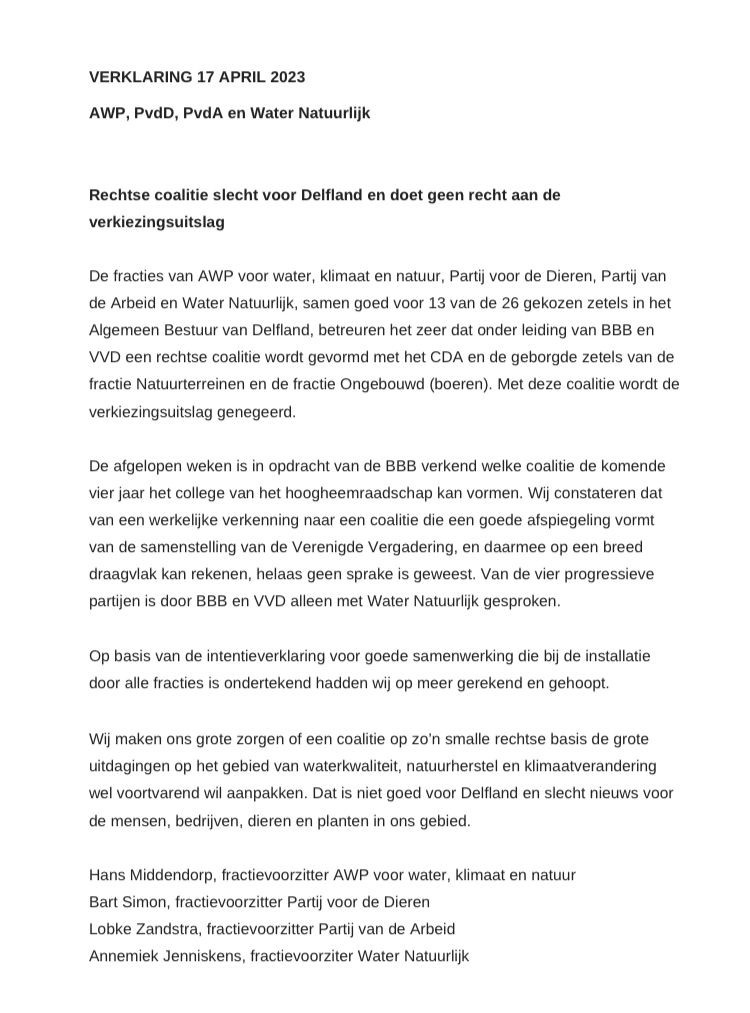 VERKLARING 17 APRIL 2023

AWP, PvdD, PvdA en Water Natuurlijk

Rechtse coalitie slecht voor Delfland en doet geen recht aan de verkiezingsuitslag

De fracties van AWP voor water, klimaat en natuur, Partij voor de Dieren, Partij van de Arbeid en Water Natuurlijk, samen goed voor 13 van de 26 gekozen zetels in het Algemeen Bestuur van Delfland, betreuren het zeer dat onder leiding van BBB en VVD een rechtse coalitie wordt gevormd met het CDA en de geborgde zetels van de fractie Natuurterreinen en de fractie Ongebouwd (boeren). Met deze coalitie wordt de verkiezingsuitslag genegeerd.

De afgelopen weken is in opdracht van de BBB verkend welke coalitie de komende vier jaar het college van het hoogheemraadschap kan vormen. Wij constateren dat van een werkelijke verkenning naar een coalitie die een goede afspiegeling vormt van de samenstelling van de Verenigde Vergadering, en daarmee op een breed draagvlak kan rekenen, helaas geen sprake is geweest. Van de vier progressieve partijen is door BBB en VVD alleen met Water Natuurlijk gesproken.

Op basis van de intentieverklaring voor goede samenwerking die bij de installatie door alle fracties is ondertekend hadden wij op meer gerekend en gehoopt.

Wij maken ons grote zorgen of een coalitie op zo'n smalle rechtse basis de grote uitdagingen op het gebied van waterkwaliteit, natuurherstel en klimaatverandering wel voortvarend wil aanpakken. Dat is niet goed voor Delfland en slecht nieuws voor de mensen, bedrijven, dieren en planten in ons gebied.

Hans Middendorp, fractievoorzitter AWP voor water, klimaat en natuur
Bart Simon, fractievoorzitter Partij voor de Dieren
Lobke Zandstra, fractievoorzitter Partij van de Arbeid
Annemiek Jenniskens, fractievoorziter Water Natuurlijk